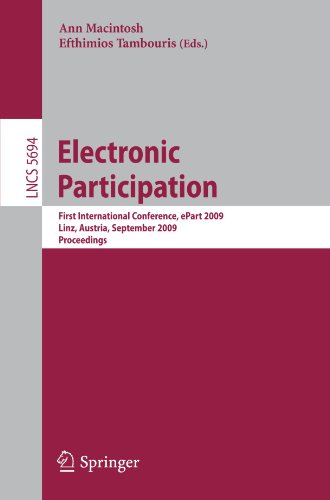 Ann Macintosh
Efthimios Tambouris (Eds.)

LNCS 5694

Electronic Participation

First International Conference, ePart 2009
Linz, Austria, September 2009
Proceedings

Springer